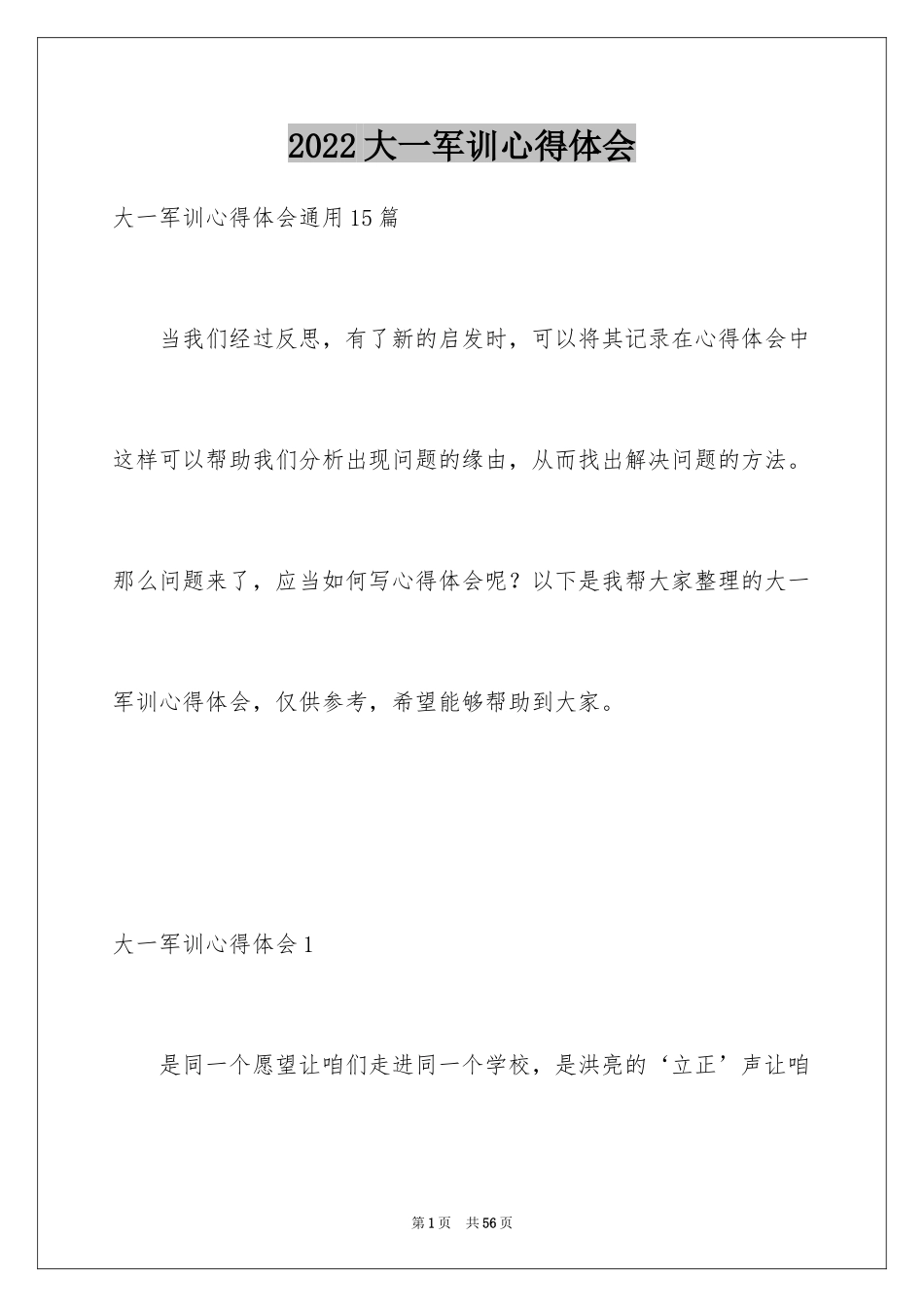 2022大一军训心得体会

大一军训心得体会通用15篇

当我们经过反思，有了新的启发时，可以将其记录在心得体会中这样可以帮助我们分析出现问题的缘由，从而找出解决问题的方法。那么问题来了，应当如何写心得体会呢？以下是我帮大家整理的大一军训心得体会，仅供参考，希望能够帮助到大家。

大一军训心得体会1

是同一个愿望让咱们走进同一个学校，是洪亮的‘立正’声让咱

第1页 共56页